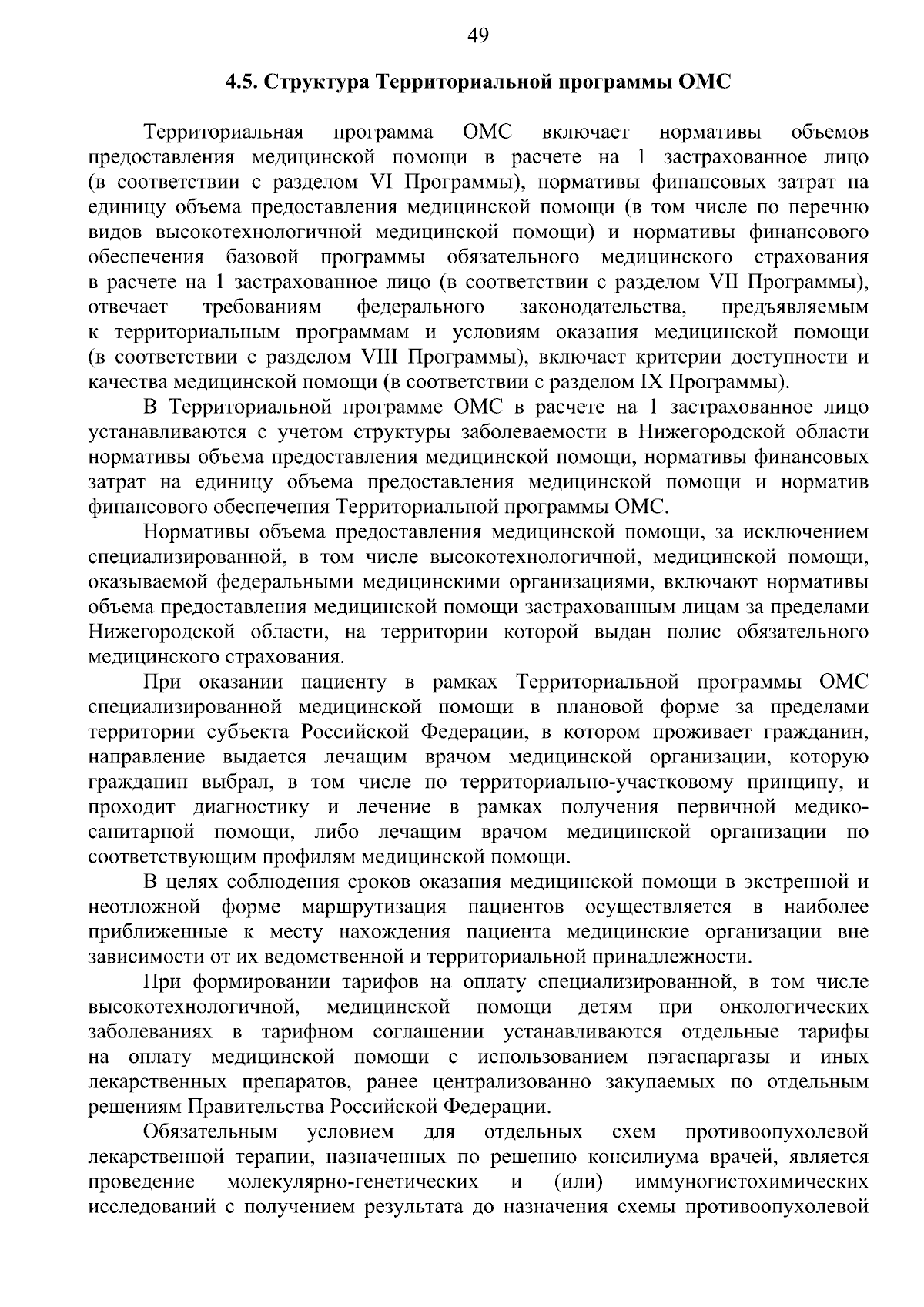 49

4.5. Структура Территориальной программы ОМС

Территориальная программа ОМС включает нормативы объемов предоставления медицинской помощи в расчете на 1 застрахованное лицо (в соответствии с разделом VI Программы), нормативы финансовых затрат на единицу объема предоставления медицинской помощи (в том числе по перечню видов высокотехнологичной медицинской помощи) и нормативы финансового обеспечения базовой программы обязательного медицинского страхования в расчете на 1 застрахованное лицо (в соответствии с разделом VII Программы), отвечает требованиям федерального законодательства, предъявляемым к территориальным программам и условиям оказания медицинской помощи (в соответствии с разделом VIII Программы), включает критерии доступности и качества медицинской помощи (в соответствии с разделом IX Программы).

В Территориальной программе ОМС в расчете на 1 застрахованное лицо устанавливаются с учетом структуры заболеваемости в Нижегородской области нормативы объема предоставления медицинской помощи, нормативы финансовых затрат на единицу объема предоставления медицинской помощи и норматив финансового обеспечения Территориальной программы ОМС.

Нормативы объема предоставления медицинской помощи, за исключением специализированной, в том числе высокотехнологичной, медицинской помощи, оказываемой федеральными медицинскими организациями, включают нормативы объема предоставления медицинской помощи застрахованным лицам за пределами Нижегородской области, на территории которой выдан полис обязательного медицинского страхования.

При оказании пациенту в рамках Территориальной программы ОМС специализированной медицинской помощи в плановой форме за пределами территории субъекта Российской Федерации, в котором проживает гражданин, направление выдается лечащим врачом медицинской организации, которую гражданин выбрал, в том числе по территориально-участковому принципу, и проходит диагностику и лечение в рамках получения первичной медико-санитарной помощи, либо лечащим врачом медицинской организации по соответствующим профилям медицинской помощи.

В целях соблюдения сроков оказания медицинской помощи в экстренной и неотложной форме маршрутизация пациентов осуществляется в наиболее приближенные к месту нахождения пациента медицинские организации вне зависимости от их ведомственной и территориальной принадлежности.

При формировании тарифов на оплату специализированной, в том числе высокотехнологичной, медицинской помощи детям при онкологических заболеваниях в тарифном соглашении устанавливаются отдельные тарифы на оплату медицинской помощи с использованием пэгаспаргазы и иных лекарственных препаратов, ранее централизованно закупаемых по отдельным решениям Правительства Российской Федерации.

Обязательным условием для отдельных схем противоопухолевой лекарственной терапии, назначенных по решению консилиума врачей, является проведение молекулярно-генетических и (или) иммуногистохимических исследований с получением результата до назначения схемы противоопухолевой